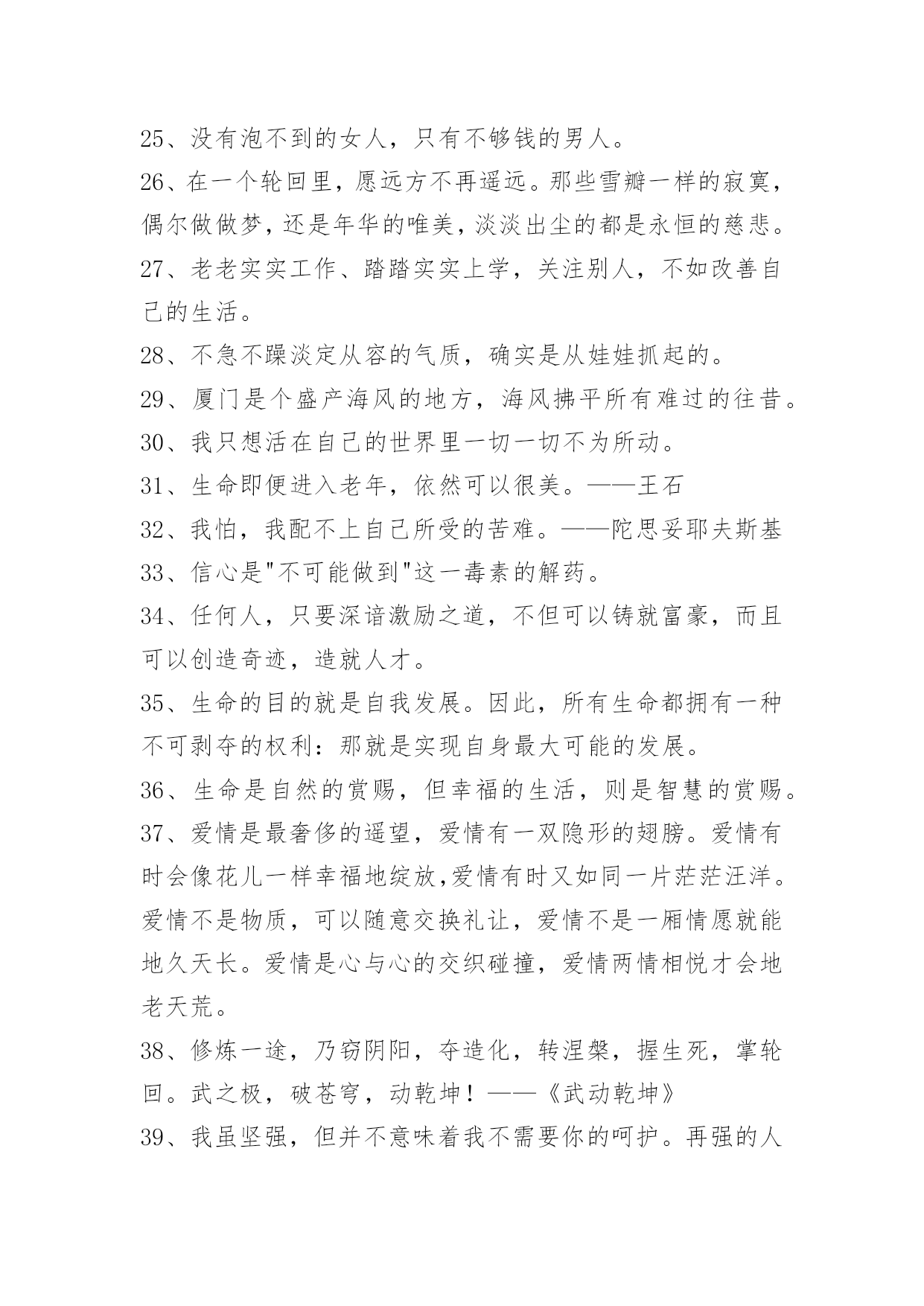 25、没有泡不到的女人，只有不够钱的男人。

26、在一个轮回里，愿远方不再遥远。那些雪瓣一样的寂寞，偶尔做做梦，还是年华的唯美，淡淡出尘的都是永恒的慈悲。

27、老老实实工作、踏踏实实上学，关注别人，不如改善自己的生活。

28、不急不躁淡定从容的气质，确实是从娃娃抓起的。

29、厦门是个盛产海风的地方，海风拂平所有难过的往昔。

30、我只想活在自己的世界里一切一切不为所动。

31、生命即便进入老年，依然可以很美。——王石

32、我怕，我配不上自己所受的苦难。——陀思妥耶夫斯基

33、信心是"不可能做到"这一毒素的解药。

34、任何人，只要深谙激励之道，不但可以铸就富豪，而且可以创造奇迹，造就人才。

35、生命的目的就是自我发展。因此，所有生命都拥有一种不可剥夺的权利：那就是实现自身最大可能的发展。

36、生命是自然的赏赐，但幸福的生活，则是智慧的赏赐。

37、爱情是最奢侈的遥望，爱情有一双隐形的翅膀。爱情有时会像花儿一样幸福地绽放,爱情有时又如同一片茫茫汪洋。爱情不是物质，可以随意交换礼让，爱情不是一厢情愿就能地久天长。爱情是心与心的交织碰撞，爱情两情相悦才会地老天荒。

38、修炼一途，乃窃阴阳，夺造化，转涅槃，握生死，掌轮回。武之极，破苍穹，动乾坤！——《武动乾坤》

39、我虽坚强，但并不意味着我不需要你的呵护。再强的人